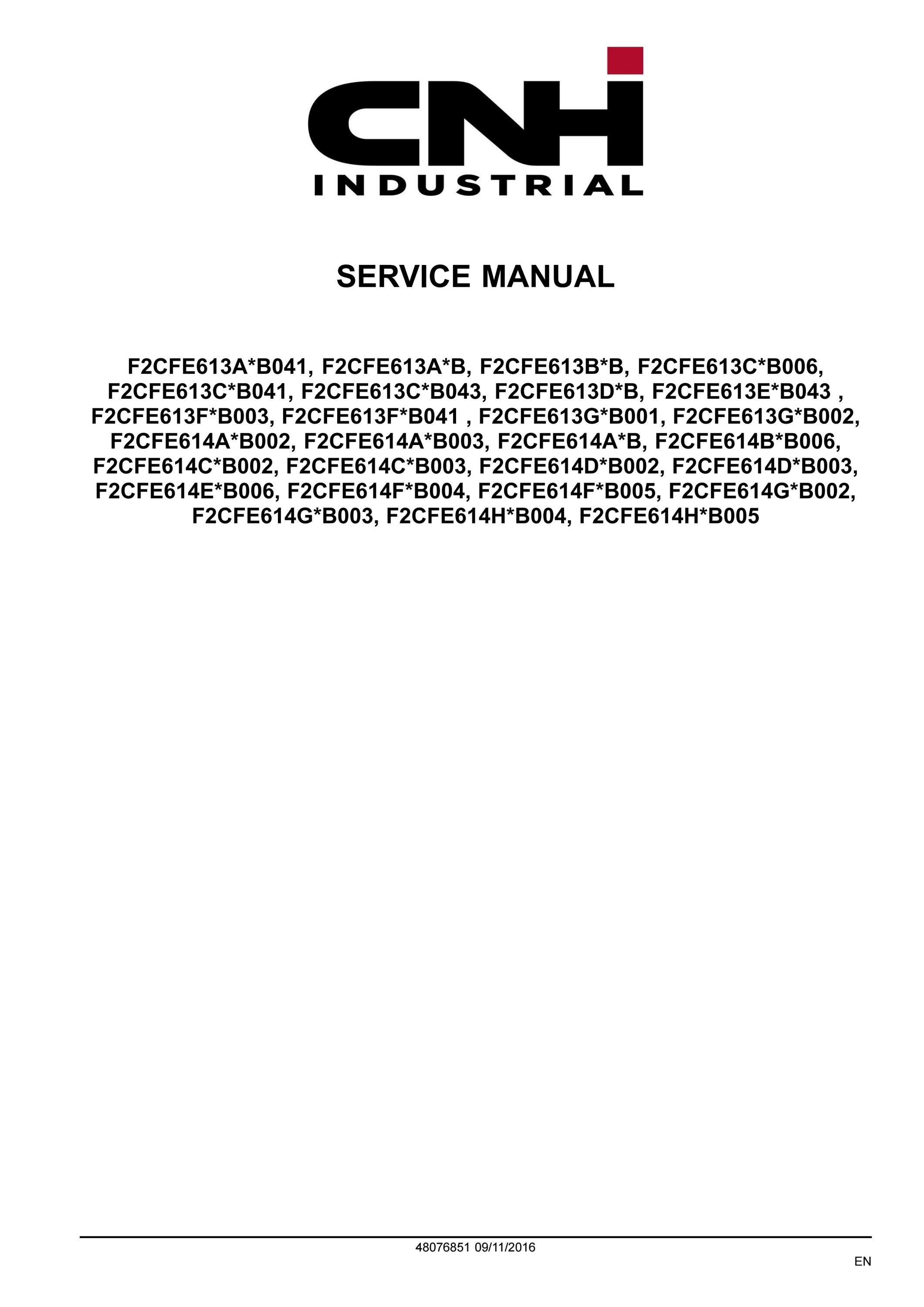 CNH
INDUSTRIAL

SERVICE MANUAL

F2CFE613A*B041, F2CFE613A*B, F2CFE613B*B, F2CFE613C*B006, F2CFE613C*B041, F2CFE613C*B043, F2CFE613D*B, F2CFE613E*B043 , F2CFE613F*B003, F2CFE613F*B041 , F2CFE613G*B001, F2CFE613G*B002, F2CFE614A*B002, F2CFE614A*B003, F2CFE614A*B, F2CFE614B*B006, F2CFE614C*B002, F2CFE614C*B003, F2CFE614D*B002, F2CFE614D*B003, F2CFE614E*B006, F2CFE614F*B004, F2CFE614F*B005, F2CFE614G*B002, F2CFE614G*B003, F2CFE614H*B004, F2CFE614H*B005

48076851 09/11/2016

EN